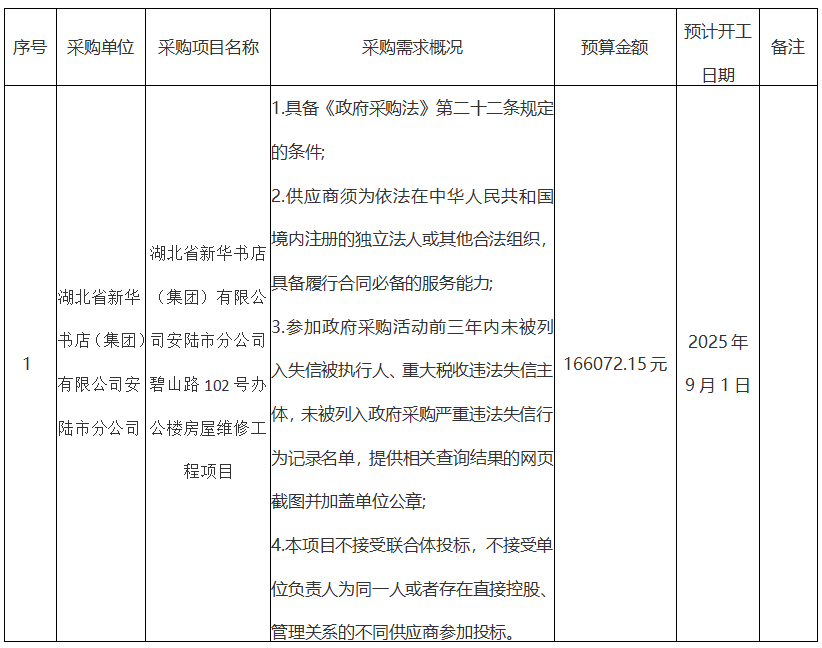 | 序号 | 采购单位 | 采购项目名称 | 采购需求概况 | 预算金额 | 预计开工日期 | 备注 |
|---|---|---|---|---|---|---|
| 1 | 湖北省新华书店（集团）有限公司安陆市分公司 | 湖北省新华书店（集团）有限公司安陆市分公司碧山路 102 号办公楼房屋维修工程项目 | 1.具备《政府采购法》第二十二条规定的条件; 2.供应商须为依法在中华人民共和国境内注册的独立法人或其他合法组织，具备履行合同必备的服务能力; 3.参加政府采购活动前三年内未被列入失信被执行人、重大税收违法失信主体，未被列入政府采购严重违法失信行为记录名单，提供相关查询结果的网页截图并加盖单位公章; 4.本项目不接受联合体投标，不接受单位负责人为同一人或者存在直接控股、管理关系的不同供应商参加投标。 | 166072.15元 | 2025年9月1日 | |